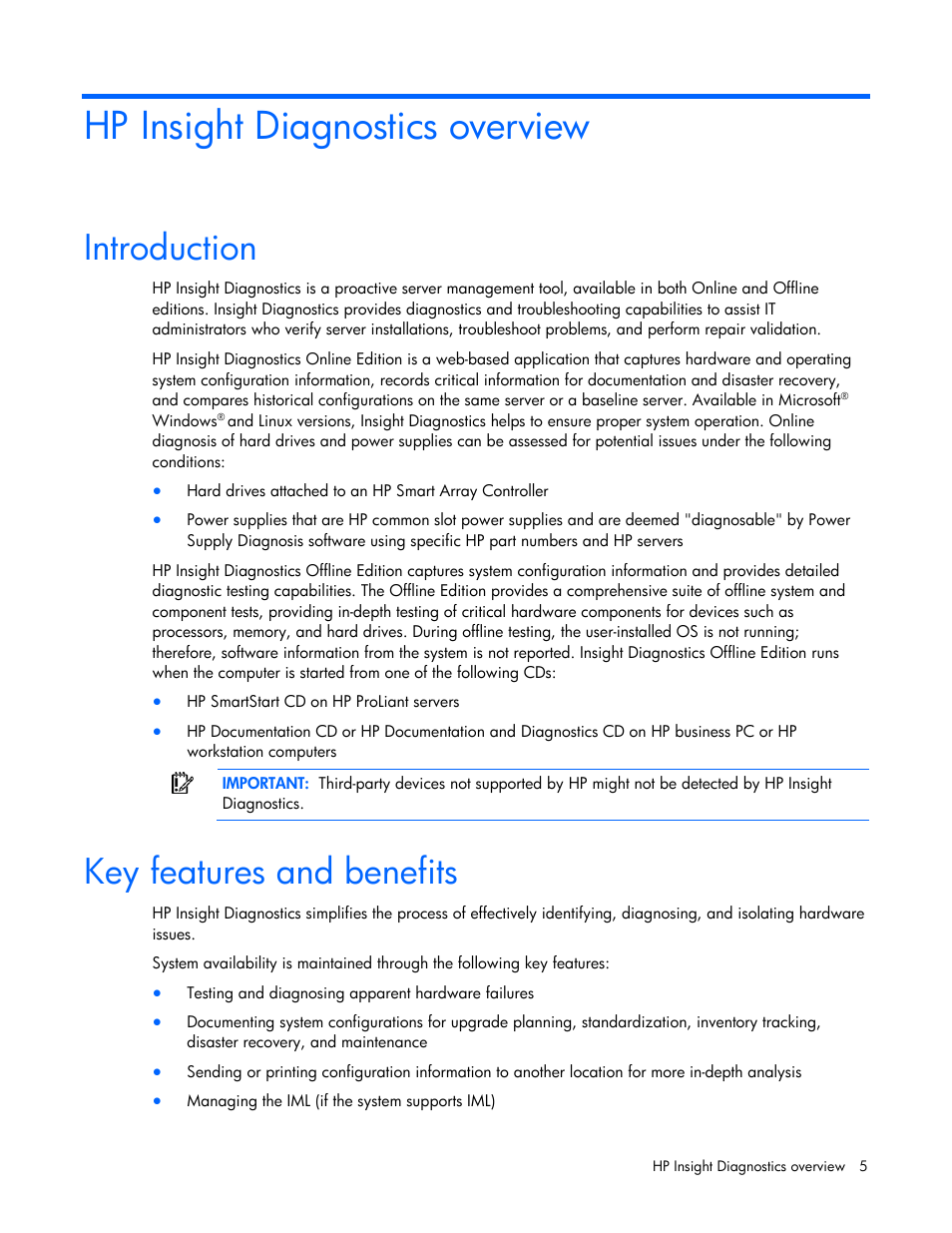 HP Insight Diagnostics overview

Introduction

HP Insight Diagnostics is a proactive server management tool, available in both Online and Offline editions. Insight Diagnostics provides diagnostics and troubleshooting capabilities to assist IT administrators who verify server installations, troubleshoot problems, and perform repair validation.

HP Insight Diagnostics Online Edition is a web-based application that captures hardware and operating system configuration information, records critical information for documentation and disaster recovery, and compares historical configurations on the same server or a baseline server. Available in Microsoft® Windows® and Linux versions, Insight Diagnostics helps to ensure proper system operation. Online diagnosis of hard drives and power supplies can be assessed for potential issues under the following conditions:

• Hard drives attached to an HP Smart Array Controller

• Power supplies that are HP common slot power supplies and are deemed "diagnosable" by Power Supply Diagnosis software using specific HP part numbers and HP servers

HP Insight Diagnostics Offline Edition captures system configuration information and provides detailed diagnostic testing capabilities. The Offline Edition provides a comprehensive suite of offline system and component tests, providing in-depth testing of critical hardware components for devices such as processors, memory, and hard drives. During offline testing, the user-installed OS is not running; therefore, software information from the system is not reported. Insight Diagnostics Offline Edition runs when the computer is started from one of the following CDs:

• HP SmartStart CD on HP ProLiant servers

• HP Documentation CD or HP Documentation and Diagnostics CD on HP business PC or HP workstation computers

IMPORTANT: Third-party devices not supported by HP might not be detected by HP Insight Diagnostics.

Key features and benefits

HP Insight Diagnostics simplifies the process of effectively identifying, diagnosing, and isolating hardware issues.

System availability is maintained through the following key features:

• Testing and diagnosing apparent hardware failures

• Documenting system configurations for upgrade planning, standardization, inventory tracking, disaster recovery, and maintenance

• Sending or printing configuration information to another location for more in-depth analysis

• Managing the IML (if the system supports IML)

HP Insight Diagnostics overview 5